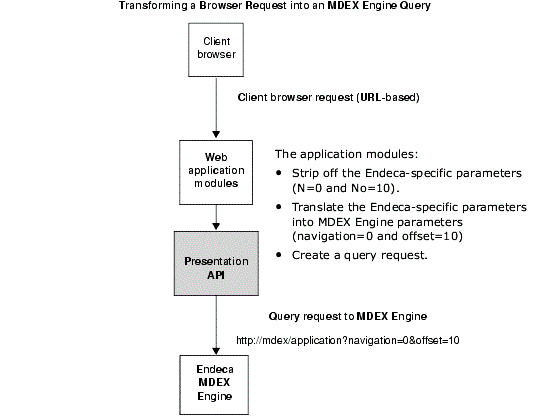 Transforming a Browser Request into an MDEX Engine Query

Client browser

Client browser request (URL-based)

Web application modules

The application modules:

• Strip off the Endeca-specific parameters (N=0 and No=10).

• Translate the Endeca-specific parameters into MDEX Engine parameters (navigation=0 and offset=10)

• Create a query request.

Presentation API

Query request to MDEX Engine

http://mdex/application?navigation=0&offset=10

Endeca MDEX Engine